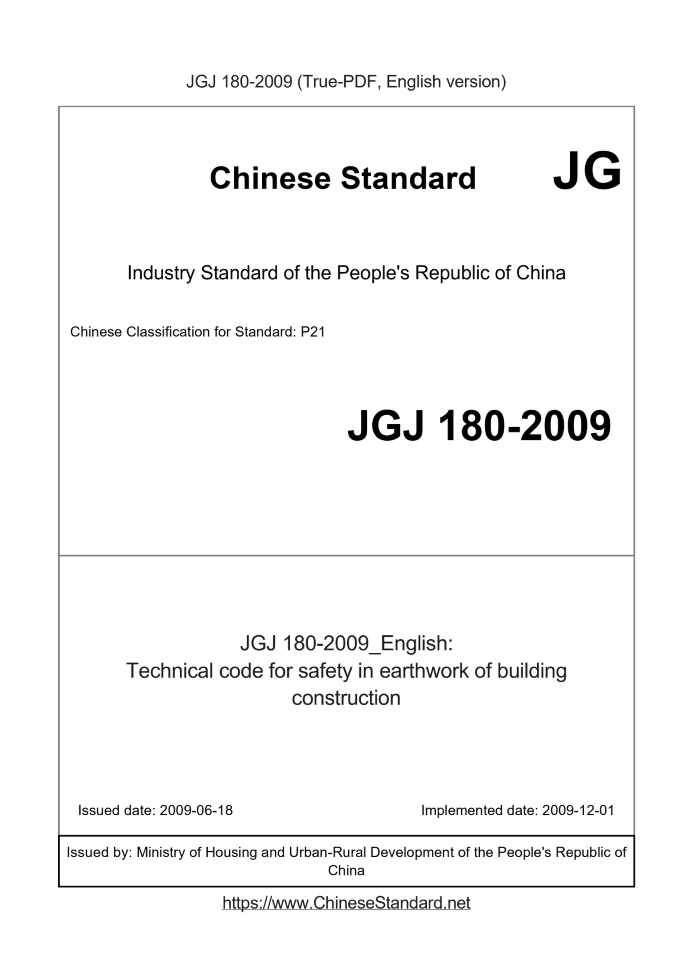 JGJ 180-2009 (True-PDF, English version)

Chinese Standard JG

Industry Standard of the People's Republic of China

Chinese Classification for Standard: P21

JGJ 180-2009

JGJ 180-2009_English:
Technical code for safety in earthwork of building construction

Issued date: 2009-06-18

Implemented date: 2009-12-01

Issued by: Ministry of Housing and Urban-Rural Development of the People's Republic of China

https://www.ChineseStandard.net